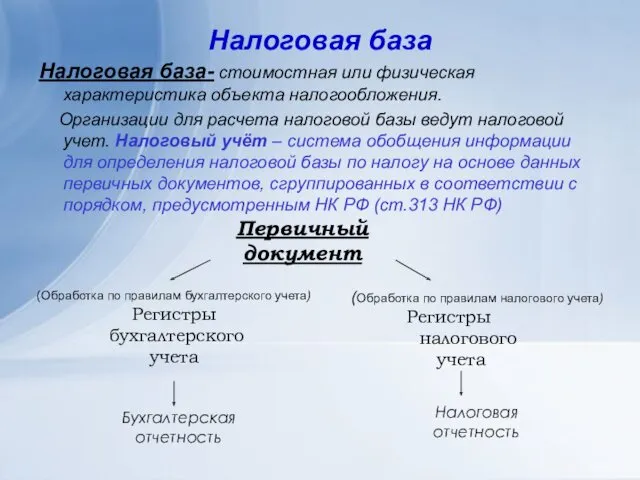 Налоговая база

Налоговая база- стоимостная или физическая характеристика объекта налогообложения.

Организации для расчета налоговой базы ведут налоговой учет. Налоговый учёт – система обобщения информации для определения налоговой базы по налогу на основе данных первичных документов, сгруппированных в соответствии с порядком, предусмотренным НК РФ (ст.313 НК РФ)

Первичный документ

(Обработка по правилам бухгалтерского учета)
Регистры бухгалтерского учета

Бухгалтерская отчетность

(Обработка по правилам налогового учета)
Регистры налогового учета

Налоговая отчетность